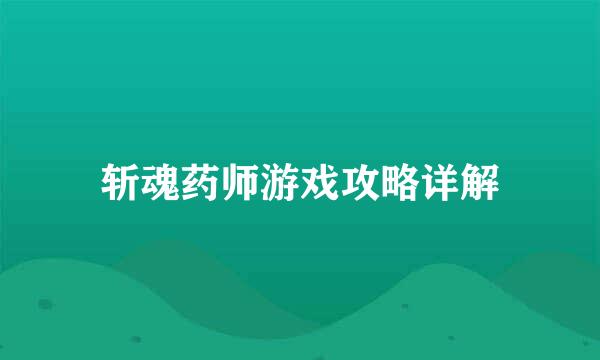 斩魂药师游戏攻略详解